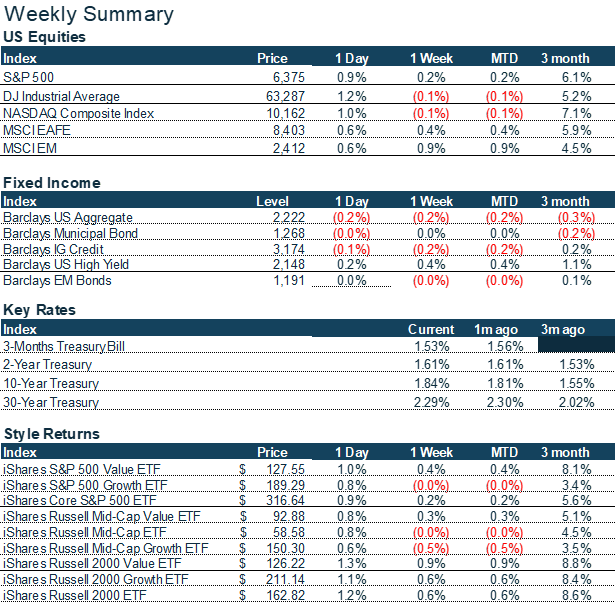 Weekly Summary

US Equities

| Index | Price | 1 Day | 1 Week | MTD | 3 month |
|---|---|---|---|---|---|
| S&P 500 | 6,375 | 0.9% | 0.2% | 0.2% | 6.1% |
| DJ Industrial Average | 63,287 | 1.2% | (0.1%) | (0.1%) | 5.2% |
| NASDAQ Composite Index | 10,162 | 1.0% | (0.1%) | (0.1%) | 7.1% |
| MSCI EAFE | 8,403 | 0.6% | 0.4% | 0.4% | 5.9% |
| MSCI EM | 2,412 | 0.6% | 0.9% | 0.9% | 4.5% |

Fixed Income

| Index | Level | 1 Day | 1 Week | MTD | 3 month |
|---|---|---|---|---|---|
| Barclays US Aggregate | 2,222 | (0.2%) | (0.2%) | (0.2%) | (0.3%) |
| Barclays Municipal Bond | 1,268 | (0.0%) | 0.0% | 0.0% | (0.2%) |
| Barclays IG Credit | 3,174 | (0.1%) | (0.2%) | (0.2%) | 0.2% |
| Barclays US High Yield | 2,148 | 0.2% | 0.4% | 0.4% | 1.1% |
| Barclays EM Bonds | 1,191 | 0.0% | (0.0%) | (0.0%) | 0.1% |

Key Rates

| Index | Current | 1m ago | 3m ago |
|---|---|---|---|
| 3-Months Treasury Bill | 1.53% | 1.56% | |
| 2-Year Treasury | 1.61% | 1.61% | 1.53% |
| 10-Year Treasury | 1.84% | 1.81% | 1.55% |
| 30-Year Treasury | 2.29% | 2.30% | 2.02% |

Style Returns

| Index | Price | 1 Day | 1 Week | MTD | 3 month |
|---|---|---|---|---|---|
| iShares S&P 500 Value ETF | $ 127.55 | 1.0% | 0.4% | 0.4% | 8.1% |
| iShares S&P 500 Growth ETF | $ 189.29 | 0.8% | (0.0%) | (0.0%) | 3.4% |
| iShares Core S&P 500 ETF | $ 316.64 | 0.9% | 0.2% | 0.2% | 5.6% |
| iShares Russell Mid-Cap Value ETF | $ 92.88 | 0.8% | 0.3% | 0.3% | 5.1% |
| iShares Russell Mid-Cap ETF | $ 58.58 | 0.8% | (0.0%) | (0.0%) | 4.5% |
| iShares Russell Mid-Cap Growth ETF | $ 150.30 | 0.6% | (0.5%) | (0.5%) | 3.5% |
| iShares Russell 2000 Value ETF | $ 126.22 | 1.3% | 0.9% | 0.9% | 8.8% |
| iShares Russell 2000 Growth ETF | $ 211.14 | 1.1% | 0.6% | 0.6% | 8.4% |
| iShares Russell 2000 ETF | $ 162.82 | 1.2% | 0.6% | 0.6% | 8.6% |